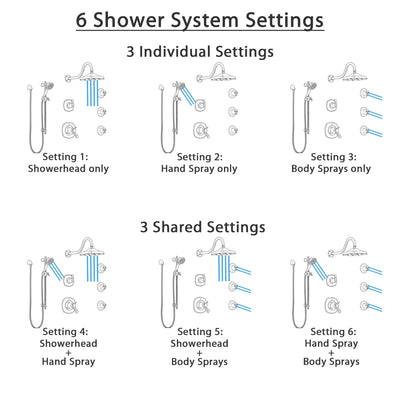 6 Shower System Settings

3 Individual Settings

Setting 1:
Showerhead only

Setting 2:
Hand Spray only

Setting 3:
Body Sprays only

3 Shared Settings

Setting 4:
Showerhead
+
Hand Spray

Setting 5:
Showerhead
+
Body Sprays

Setting 6:
Hand Spray
+
Body Sprays